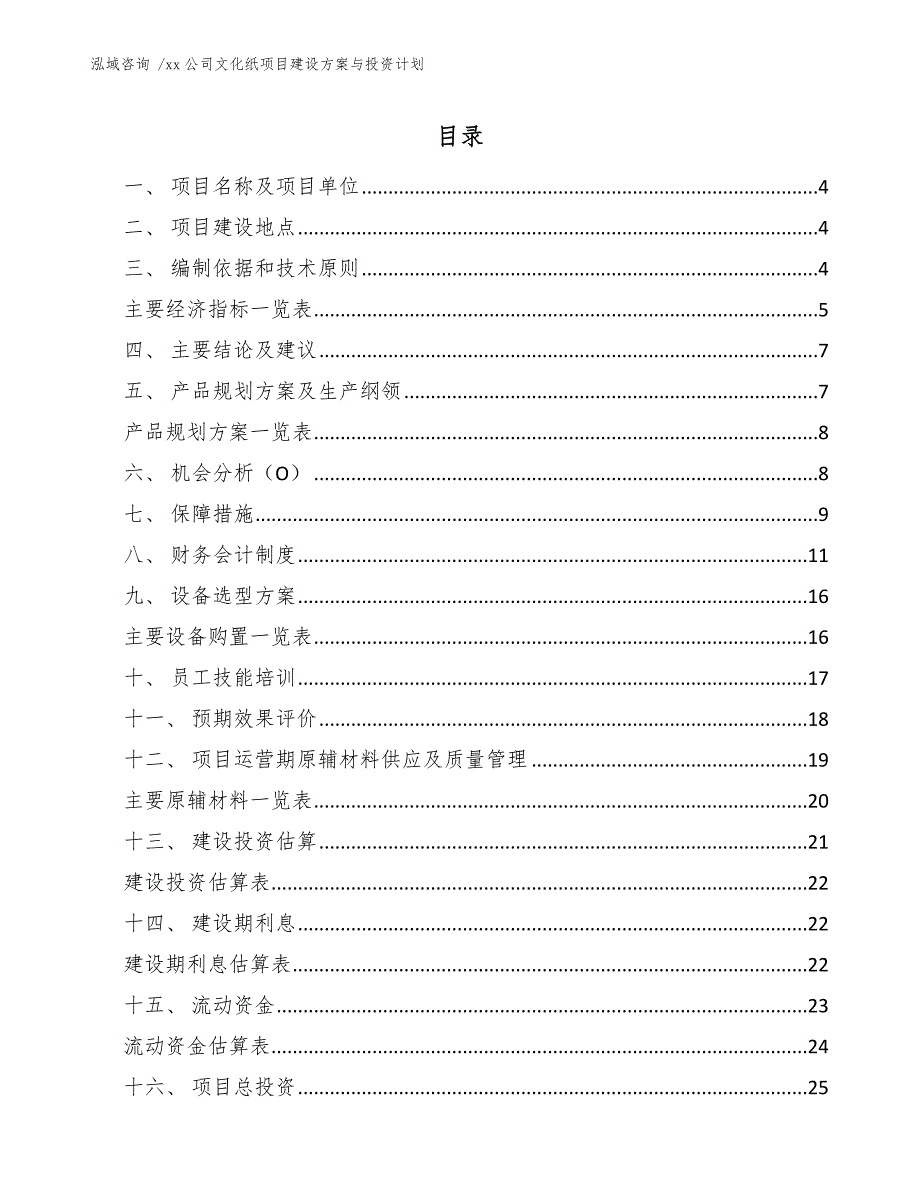 泓域咨询 /xx 公司文化纸项目建设方案与投资计划

目录

一、 项目名称及项目单位......4
二、 项目建设地点......4
三、 编制依据和技术原则......4
主要经济指标一览表......5
四、 主要结论及建议......7
五、 产品规划方案及生产纲领......7
产品规划方案一览表......8
六、 机会分析（O）......8
七、 保障措施......9
八、 财务会计制度......11
九、 设备选型方案......16
主要设备购置一览表......16
十、 员工技能培训......17
十一、 预期效果评价......18
十二、 项目运营期原辅材料供应及质量管理......19
主要原辅材料一览表......20
十三、 建设投资估算......21
建设投资估算表......22
十四、 建设期利息......22
建设期利息估算表......22
十五、 流动资金......23
流动资金估算表......24
十六、 项目总投资......25